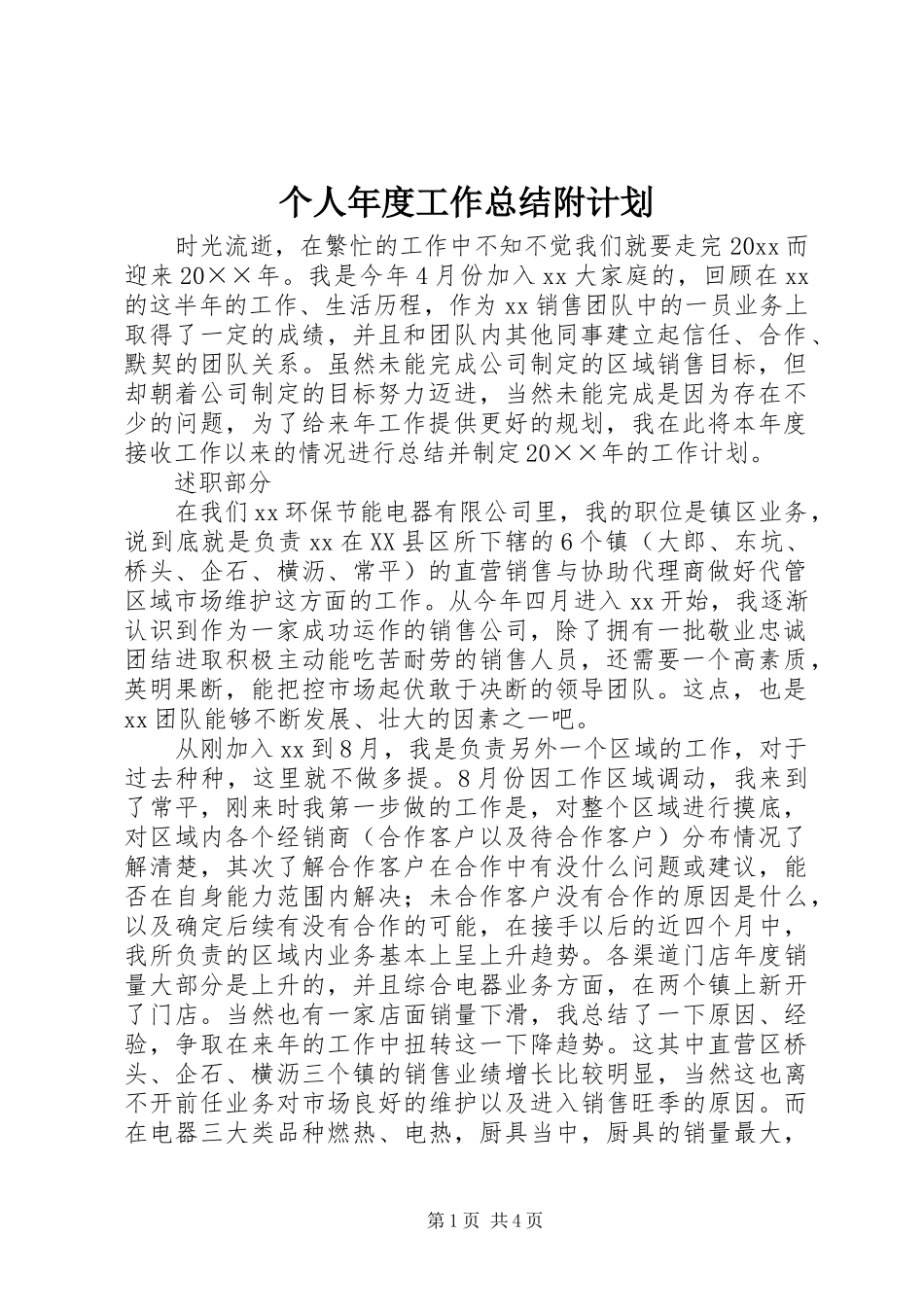 个人年度工作总结附计划

时光流逝，在繁忙的工作中不知不觉我们就要走完20xx而迎来20××年。我是今年4月份加入xx大家庭的，回顾在xx的这半年的工作、生活历程，作为xx销售团队中的一员业务上取得了一定的成绩，并且和团队内其他同事建立起信任、合作、默契的团队关系。虽然未能完成公司制定的区域销售目标，但却朝着公司制定的目标努力迈进，当然未能完成是因为存在不少的问题，为了给来年工作提供更好的规划，我在此将本年度接收工作以来的情况进行总结并制定20××年的工作计划。

述职部分

在我们xx环保节能电器有限公司里，我的职位是镇区业务，说到底就是负责xx在XX县区所下辖的6个镇（大郎、东坑、桥头、企石、横沥、常平）的直营销售与协助代理商做好代管区域市场维护这方面的工作。从今年四月进入xx开始，我逐渐认识到作为一家成功运作的销售公司，除了拥有一批敬业忠诚团结进取积极主动能吃苦耐劳的销售人员，还需要一个高素质，英明果断，能把控市场起伏敢于决断的领导团队。这点，也是xx团队能够不断发展、壮大的因素之一吧。

从刚加入xx到8月，我是负责另外一个区域的工作，对于过去种种，这里就不做多提。8月份因工作区域调动，我来到了常平，刚来时我第一步做的工作是，对整个区域进行摸底，对区域内各个经销商（合作客户以及待合作客户）分布情况了解清楚，其次了解合作客户在合作中有没什么问题或建议，能否在自身能力范围内解决；未合作客户没有合作的原因是什么，以及确定后续有没有合作的可能，在接手以后的近四个月中，我所负责的区域内业务基本上呈上升趋势。各渠道门店年度销量大部分是上升的，并且综合电器业务方面，在两个镇上新开了门店。当然也有一家店面销量下滑，我总结了一下原因、经验，争取在来年的工作中扭转这一下降趋势。这其中直营区桥头、企石、横沥三个镇的销售业绩增长比较明显，当然这也离不开前任业务对市场良好的维护以及进入销售旺季的原因。而在电器三大类品种燃热、电热，厨具当中，厨具的销量最大，

第1页 共4页